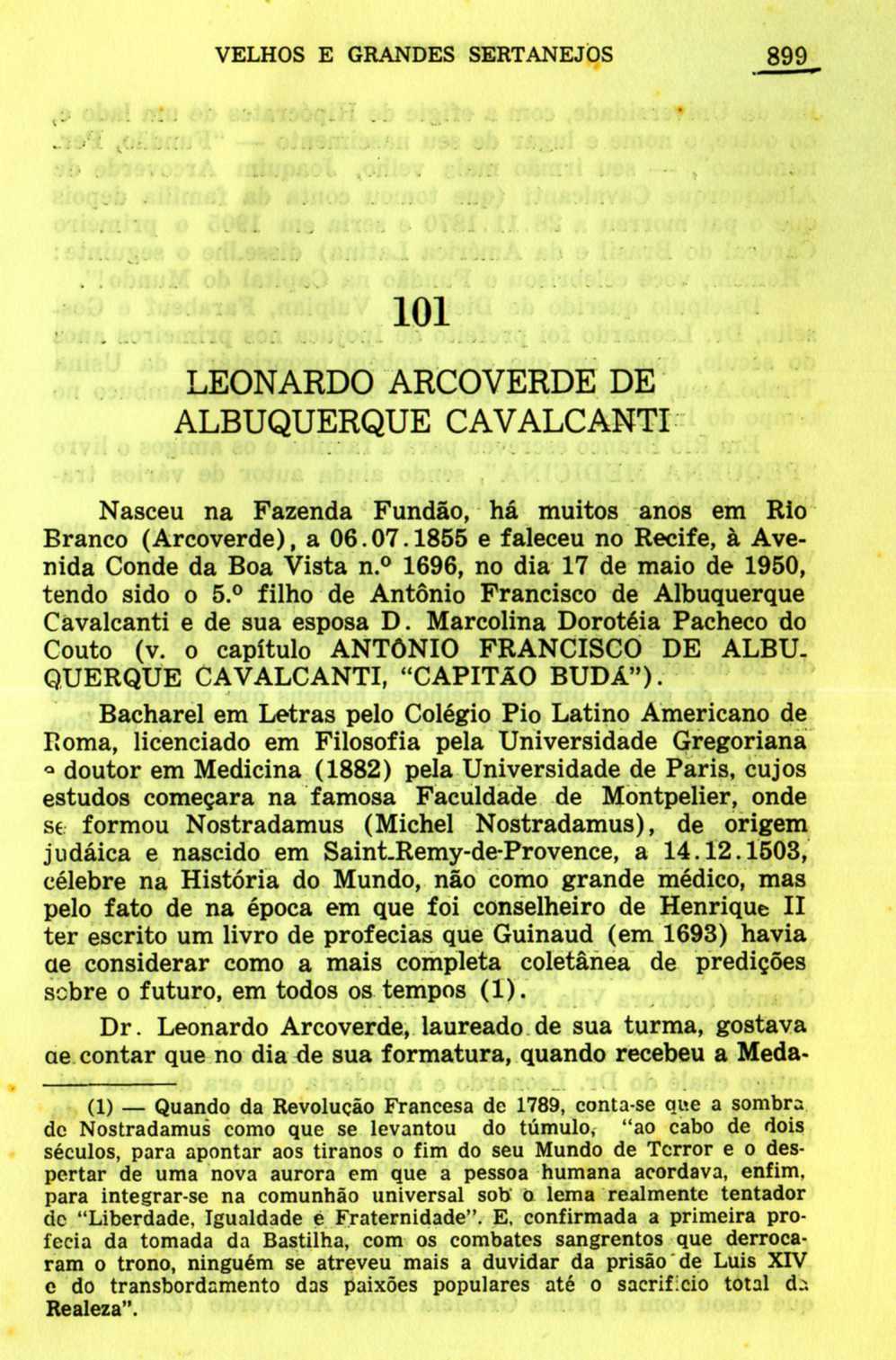 VELHOS E GRANDES SERTANEJOS 899

101

LEONARDO ARCOVERDE DE ALBUQUERQUE CAVALCANTI

Nasceu na Fazenda Fundão, há muitos anos em Rio Branco (Arcoverde), a 06.07.1855 e faleceu no Recife, à Avenida Conde da Boa Vista n.º 1696, no dia 17 de maio de 1950, tendo sido o 5.º filho de Antônio Francisco de Albuquerque Cavalcanti e de sua esposa D. Marcolina Dorotéia Pacheco do Couto (v. o capítulo ANTÔNIO FRANCISCO DE ALBUQUERQUE CAVALCANTI, "CAPITÃO BUDÁ").

Bacharel em Letras pelo Colégio Pio Latino Americano de Roma, licenciado em Filosofia pela Universidade Gregoriana e doutor em Medicina (1882) pela Universidade de Paris, cujos estudos começara na famosa Faculdade de Montpelier, onde se formou Nostradamus (Michel Nostradamus), de origem judáica e nascido em Saint-Remy-de-Provence, a 14.12.1503, célebre na História do Mundo, não como grande médico, mas pelo fato de na época em que foi conselheiro de Henrique II ter escrito um livro de profecias que Guinaud (em 1693) havia de considerar como a mais completa coletânea de predições sobre o futuro, em todos os tempos (1).

Dr. Leonardo Arcoverde, laureado de sua turma, gostava de contar que no dia de sua formatura, quando recebeu a Meda-

(1) — Quando da Revolução Francesa de 1789, conta-se que a sombra de Nostradamus como que se levantou do túmulo, "ao cabo de dois séculos, para apontar aos tiranos o fim do seu Mundo de Terror e o despertar de uma nova aurora em que a pessoa humana acordava, enfim, para integrar-se na comunhão universal sob o lema realmente tentador de "Liberdade, Igualdade e Fraternidade". E, confirmada a primeira profecia da tomada da Bastilha, com os combates sangrentos que derrocaram o trono, ninguém se atreveu mais a duvidar da prisão de Luis XIV e do transbordamento das paixões populares até o sacrifício total da Realeza".